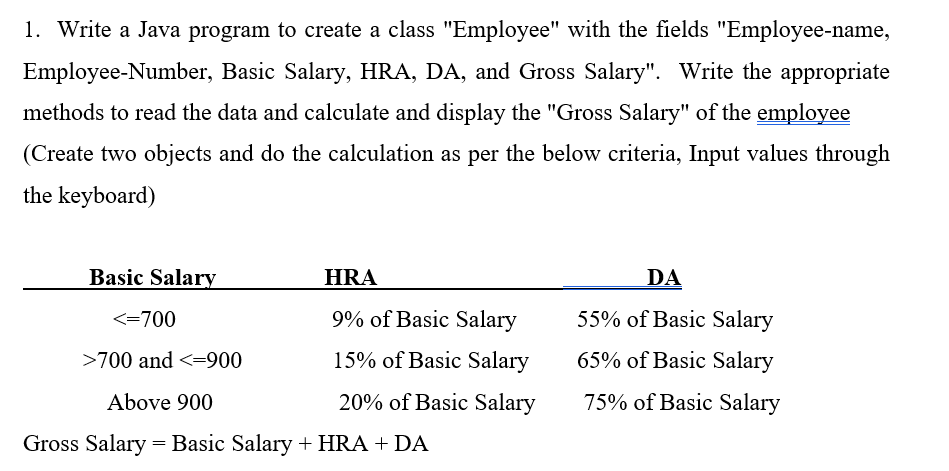 1. Write a Java program to create a class "Employee" with the fields "Employee-name, Employee-Number, Basic Salary, HRA, DA, and Gross Salary". Write the appropriate methods to read the data and calculate and display the "Gross Salary" of the employee (Create two objects and do the calculation as per the below criteria, Input values through the keyboard)

| Basic Salary | HRA | DA |
|---|---|---|
| <=700 | 9% of Basic Salary | 55% of Basic Salary |
| >700 and <=900 | 15% of Basic Salary | 65% of Basic Salary |
| Above 900 | 20% of Basic Salary | 75% of Basic Salary |

Gross Salary = Basic Salary + HRA + DA